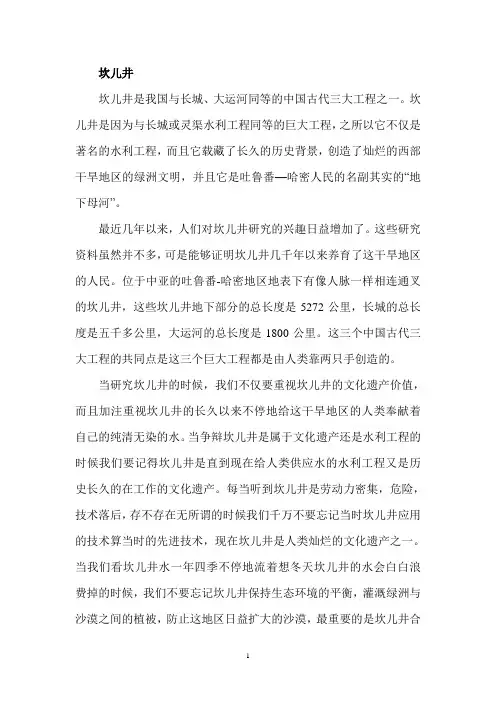 坎儿井

坎儿井是我国与长城、大运河同等的中国古代三大工程之一。坎儿井是因为与长城或灵渠水利工程同等的巨大工程，之所以它不仅是著名的水利工程，而且它载藏了长久的历史背景，创造了灿烂的西部干旱地区的绿洲文明，并且它是吐鲁番—哈密人民的名副其实的“地下母河”。

最近几年以来，人们对坎儿井研究的兴趣日益增加了。这些研究资料虽然并不多，可是能够证明坎儿井几千年以来养育了这干旱地区的人民。位于中亚的吐鲁番-哈密地区地表下有像人脉一样相连通叉的坎儿井，这些坎儿井地下部分的总长度是 5272 公里，长城的总长度是五千多公里，大运河的总长度是 1800 公里。这三个中国古代三大工程的共同点是这三个巨大工程都是由人类靠两只手创造的。

当研究坎儿井的时候，我们不仅要重视坎儿井的文化遗产价值，而且加注重视坎儿井的长久以来不停地给这干旱地区的人类奉献着自己的纯清无染的水。当争辩坎儿井是属于文化遗产还是水利工程的时候我们要记得坎儿井是直到现在给人类供应水的水利工程又是历史长久的在工作的文化遗产。每当听到坎儿井是劳动力密集，危险，技术落后，存不存在无所谓的时候我们千万不要忘记当时坎儿井应用的技术算当时的先进技术，现在坎儿井是人类灿烂的文化遗产之一。当我们看坎儿井水一年四季不停地流着想冬天坎儿井的水会白白浪费掉的时候，我们不要忘记坎儿井保持生态环境的平衡，灌溉绿洲与沙漠之间的植被，防止这地区日益扩大的沙漠，最重要的是坎儿井合

1